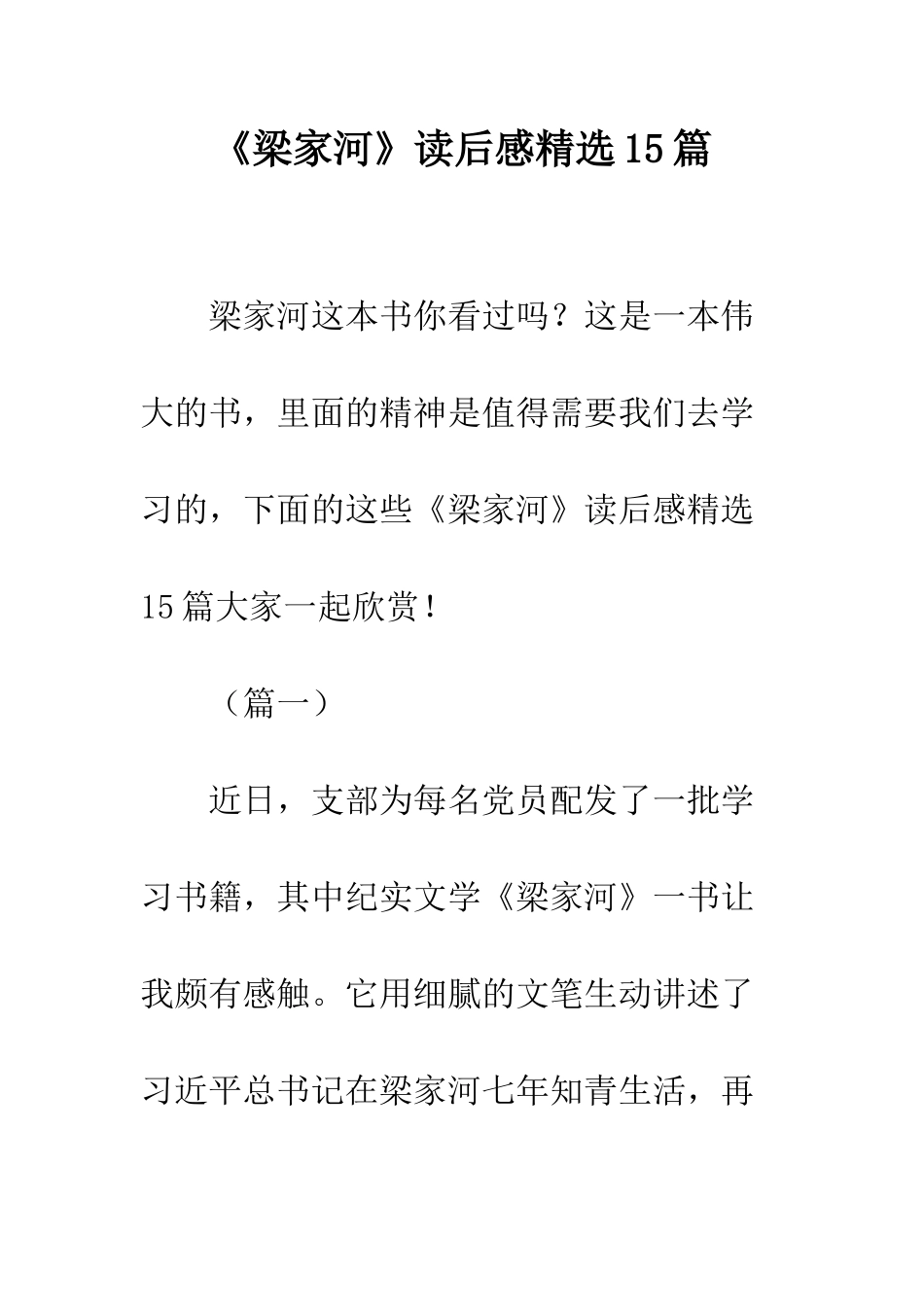 《梁家河》读后感精选15篇

梁家河这本书你看过吗？这是一本伟大的书，里面的精神是值得需要我们去学习的，下面的这些《梁家河》读后感精选15篇大家一起欣赏！

（篇一）

近日，支部为每名党员配发了一批学习书籍，其中纪实文学《梁家河》一书让我颇有感触。它用细腻的文笔生动讲述了习近平总书记在梁家河七年知青生活，再